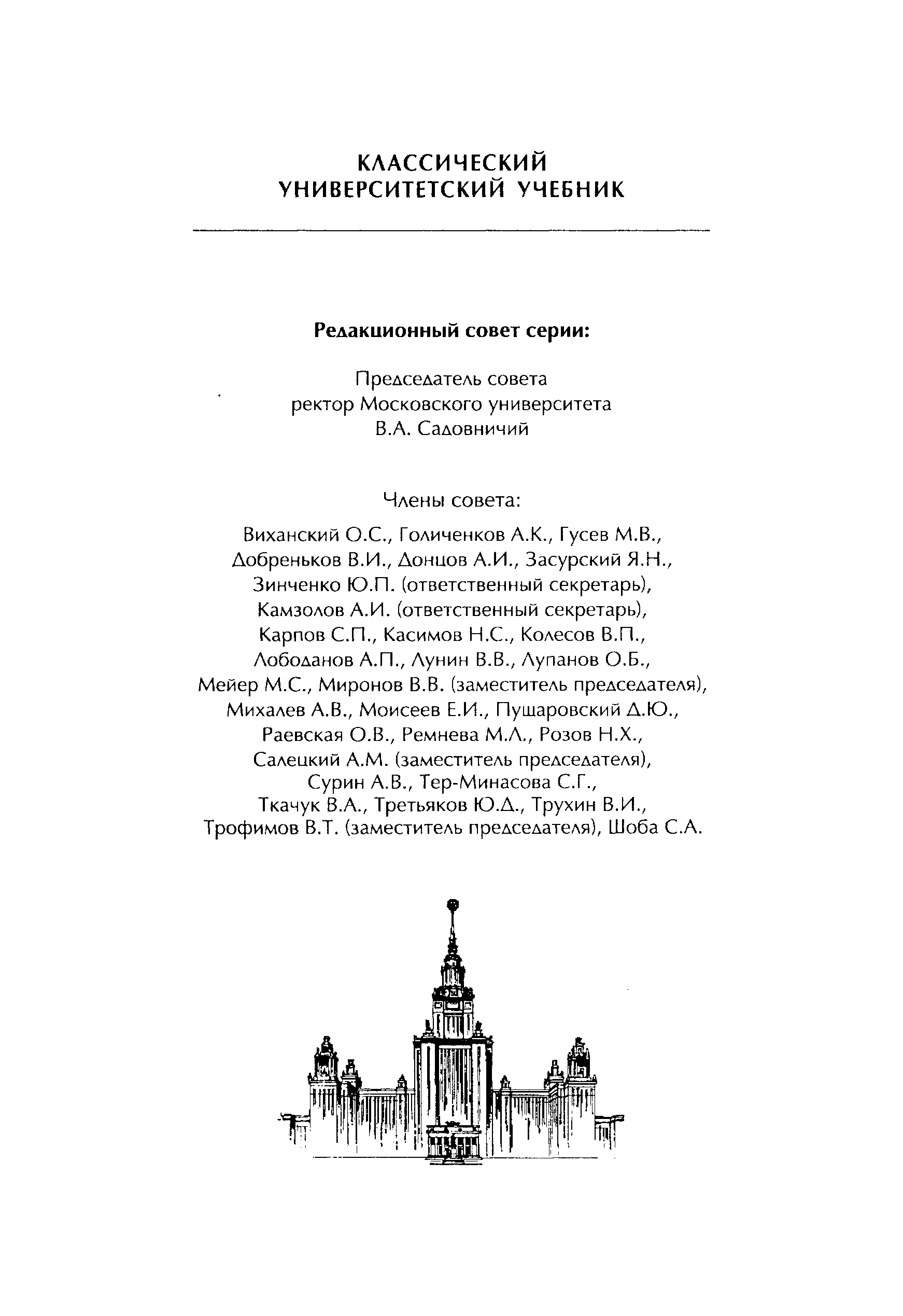 КЛАССИЧЕСКИЙ
УНИВЕРСИТЕТСКИЙ УЧЕБНИК

Редакционный совет серии:

Председатель совета
ректор Московского университета
В.А. Садовничий

Члены совета:

Виханский О.С., Голиченков А.К., Гусев М.В., Добреньков В.И., Донцов А.И., Засурский Я.Н., Зинченко Ю.П. (ответственный секретарь), Камзолов А.И. (ответственный секретарь), Карпов С.П., Касимов Н.С., Колесов В.П., Лободанов А.П., Лунин В.В., Лупанов О.Б., Мейер М.С., Миронов В.В. (заместитель председателя), Михалев А.В., Моисеев Е.И., Пушаровский Д.Ю., Раевская О.В., Ремнева М.Л., Розов Н.Х., Салецкий А.М. (заместитель председателя), Сурин А.В., Тер-Минасова С.Г., Ткачук В.А., Третьяков Ю.Д., Трухин В.И., Трофимов В.Т. (заместитель председателя), Шоба С.А.